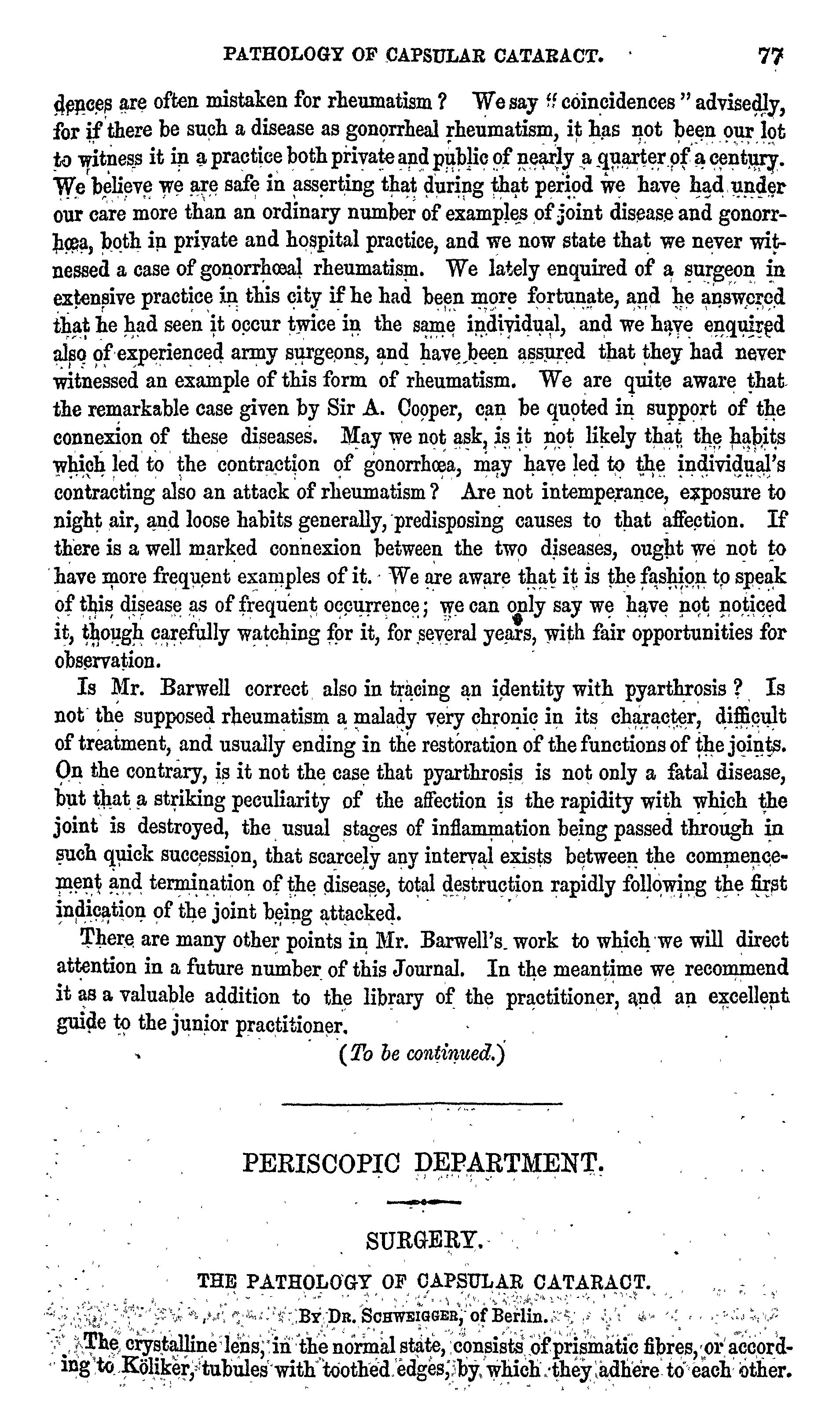 PATHOLOGY OF CAPSULAR CATARACT. 77

dences are often mistaken for rheumatism? We say "coincidences" advisedly, for if there be such a disease as gonorrheal rheumatism, it has not been our lot to witness it in a practice both private and public of nearly a quarter of a century. We believe we are safe in asserting that during that period we have had under our care more than an ordinary number of examples of joint disease and gonorrhœa, both in private and hospital practice, and we now state that we never witnessed a case of gonorrhœal rheumatism. We lately enquired of a surgeon in extensive practice in this city if he had been more fortunate, and he answered that he had seen it occur twice in the same individual, and we have enquired also of experienced army surgeons, and have been assured that they had never witnessed an example of this form of rheumatism. We are quite aware that the remarkable case given by Sir A. Cooper, can be quoted in support of the connexion of these diseases. May we not ask, is it not likely that the habits which led to the contraction of gonorrhœa, may have led to the individual's contracting also an attack of rheumatism? Are not intemperance, exposure to night air, and loose habits generally, predisposing causes to that affection. If there is a well marked connexion between the two diseases, ought we not to have more frequent examples of it. We are aware that it is the fashion to speak of this disease as of frequent occurrence; we can only say we have not noticed it, though carefully watching for it, for several years, with fair opportunities for observation.

Is Mr. Barwell correct also in tracing an identity with pyarthrosis? Is not the supposed rheumatism a malady very chronic in its character, difficult of treatment, and usually ending in the restoration of the functions of the joints. On the contrary, is it not the case that pyarthrosis is not only a fatal disease, but that a striking peculiarity of the affection is the rapidity with which the joint is destroyed, the usual stages of inflammation being passed through in such quick succession, that scarcely any interval exists between the commencement and termination of the disease, total destruction rapidly following the first indication of the joint being attacked.

There are many other points in Mr. Barwell's work to which we will direct attention in a future number of this Journal. In the meantime we recommend it as a valuable addition to the library of the practitioner, and an excellent guide to the junior practitioner.

(To be continued.)

PERISCOPIC DEPARTMENT.

SURGERY.

THE PATHOLOGY OF CAPSULAR CATARACT.

By Dr. Schweigger, of Berlin.

The crystalline lens, in the normal state, consists of prismatic fibres, or according to Köliker, tubules with toothed edges, by which they adhere to each other.